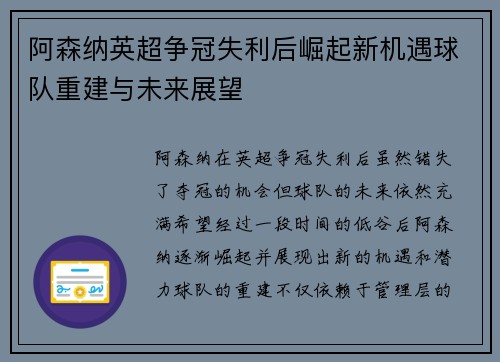 阿森纳英超争冠失利后崛起新机遇球队重建与未来展望

阿森纳在英超争冠失利后虽然错失了夺冠的机会但球队的未来依然充满希望经过一段时间的低谷后阿森纳逐渐崛起并展现出新的机遇和潜力球队的重建不仅依赖于管理层的